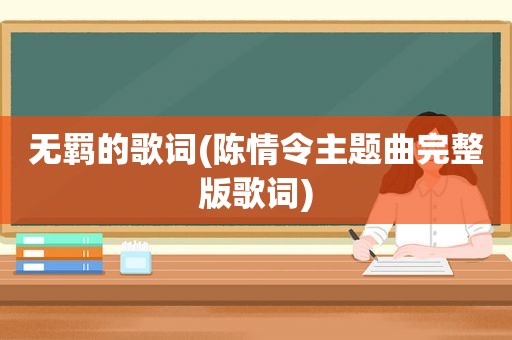 无羁的歌词(陈情令主题曲完整版歌词)